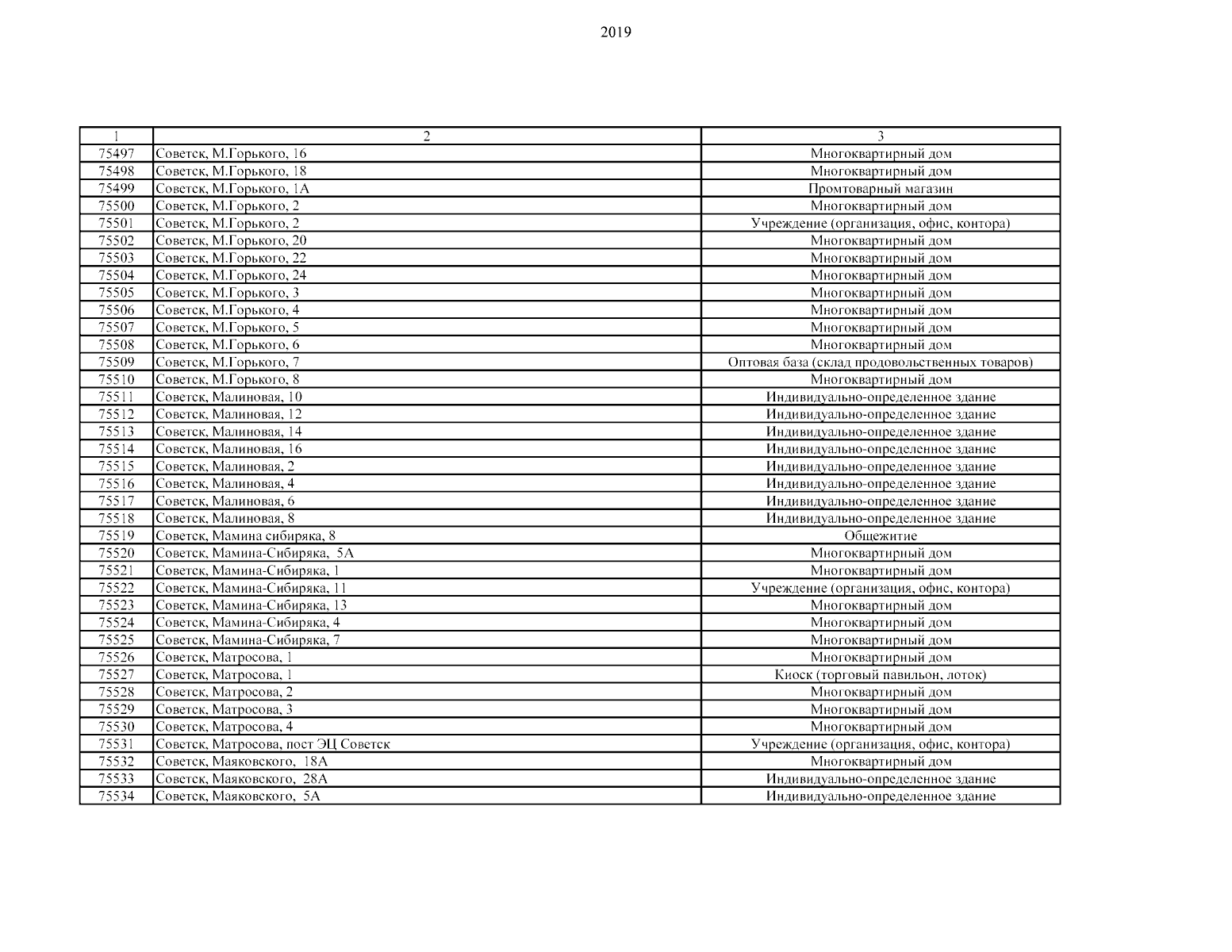 2019

| 1 | 2 | 3 |
|---|---|---|
| 75497 | Советск, М.Горького, 16 | Многоквартирный дом |
| 75498 | Советск, М.Горького, 18 | Многоквартирный дом |
| 75499 | Советск, М.Горького, 1А | Промтоварный магазин |
| 75500 | Советск, М.Горького, 2 | Многоквартирный дом |
| 75501 | Советск, М.Горького, 2 | Учреждение (организация, офис, контора) |
| 75502 | Советск, М.Горького, 20 | Многоквартирный дом |
| 75503 | Советск, М.Горького, 22 | Многоквартирный дом |
| 75504 | Советск, М.Горького, 24 | Многоквартирный дом |
| 75505 | Советск, М.Горького, 3 | Многоквартирный дом |
| 75506 | Советск, М.Горького, 4 | Многоквартирный дом |
| 75507 | Советск, М.Горького, 5 | Многоквартирный дом |
| 75508 | Советск, М.Горького, 6 | Многоквартирный дом |
| 75509 | Советск, М.Горького, 7 | Оптовая база (склад продовольственных товаров) |
| 75510 | Советск, М.Горького, 8 | Многоквартирный дом |
| 75511 | Советск, Малиновая, 10 | Индивидуально-определенное здание |
| 75512 | Советск, Малиновая, 12 | Индивидуально-определенное здание |
| 75513 | Советск, Малиновая, 14 | Индивидуально-определенное здание |
| 75514 | Советск, Малиновая, 16 | Индивидуально-определенное здание |
| 75515 | Советск, Малиновая, 2 | Индивидуально-определенное здание |
| 75516 | Советск, Малиновая, 4 | Индивидуально-определенное здание |
| 75517 | Советск, Малиновая, 6 | Индивидуально-определенное здание |
| 75518 | Советск, Малиновая, 8 | Индивидуально-определенное здание |
| 75519 | Советск, Мамина сибиряка, 8 | Общежитие |
| 75520 | Советск, Мамина-Сибиряка, 5А | Многоквартирный дом |
| 75521 | Советск, Мамина-Сибиряка, 1 | Многоквартирный дом |
| 75522 | Советск, Мамина-Сибиряка, 11 | Учреждение (организация, офис, контора) |
| 75523 | Советск, Мамина-Сибиряка, 13 | Многоквартирный дом |
| 75524 | Советск, Мамина-Сибиряка, 4 | Многоквартирный дом |
| 75525 | Советск, Мамина-Сибиряка, 7 | Многоквартирный дом |
| 75526 | Советск, Матросова, 1 | Многоквартирный дом |
| 75527 | Советск, Матросова, 1 | Киоск (торговый павильон, лоток) |
| 75528 | Советск, Матросова, 2 | Многоквартирный дом |
| 75529 | Советск, Матросова, 3 | Многоквартирный дом |
| 75530 | Советск, Матросова, 4 | Многоквартирный дом |
| 75531 | Советск, Матросова, пост ЭЦ Советск | Учреждение (организация, офис, контора) |
| 75532 | Советск, Маяковского, 18А | Многоквартирный дом |
| 75533 | Советск, Маяковского, 28А | Индивидуально-определенное здание |
| 75534 | Советск, Маяковского, 5А | Индивидуально-определенное здание |